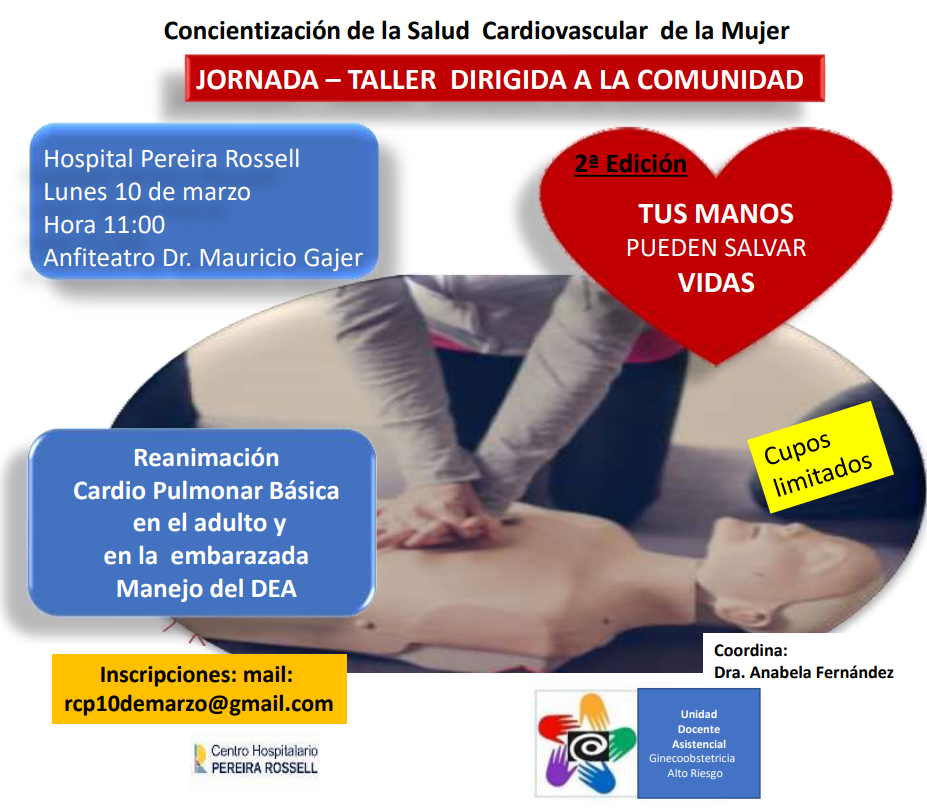 Concientización de la Salud Cardiovascular de la Mujer

JORNADA – TALLER DIRIGIDA A LA COMUNIDAD

Hospital Pereira Rossell
Lunes 10 de marzo
Hora 11:00
Anfiteatro Dr. Mauricio Gajer

2ª Edición

TUS MANOS
PUEDEN SALVAR
VIDAS

Cupos
limitados

Reanimación
Cardio Pulmonar Básica
en el adulto y
en la embarazada
Manejo del DEA

Coordina:
Dra. Anabela Fernández

Inscripciones: mail:
rcp10demarzo@gmail.com

Centro Hospitalario
PEREIRA ROSSELL

Unidad
Docente
Asistencial
Ginecoobstetricia
Alto Riesgo